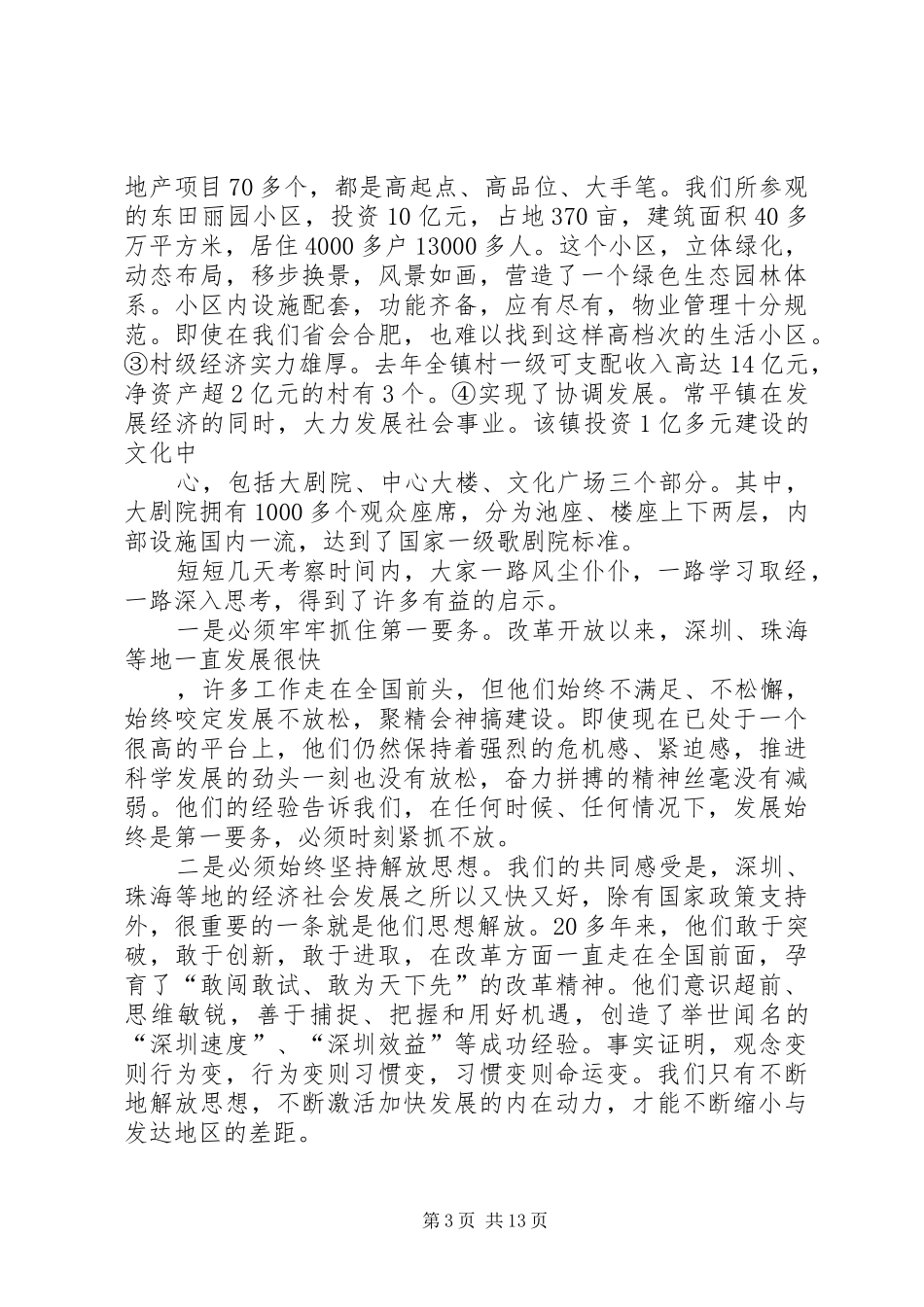 地产项目70多个，都是高起点、高品位、大手笔。我们所参观的东田丽园小区，投资10亿元，占地370亩，建筑面积40多万平方米，居住4000多户13000多人。这个小区，立体绿化，动态布局，移步换景，风景如画，营造了一个绿色生态园林体系。小区内设施配套，功能齐备，应有尽有，物业管理十分规范。即使在我们省会合肥，也难以找到这样高档次的生活小区。③村级经济实力雄厚。去年全镇村一级可支配收入高达14亿元，净资产超2亿元的村有3个。④实现了协调发展。常平镇在发展经济的同时，大力发展社会事业。该镇投资1亿多元建设的文化中

心，包括大剧院、中心大楼、文化广场三个部分。其中，大剧院拥有1000多个观众座席，分为池座、楼座上下两层，内部设施国内一流，达到了国家一级歌剧院标准。

短短几天考察时间内，大家一路风尘仆仆，一路学习取经，一路深入思考，得到了许多有益的启示。

一是必须牢牢抓住第一要务。改革开放以来，深圳、珠海等地一直发展很快

，许多工作走在全国前头，但他们始终不满足、不松懈，始终咬定发展不放松，聚精会神搞建设。即使现在已处于一个很高的平台上，他们仍然保持着强烈的危机感、紧迫感，推进科学发展的劲头一刻也没有放松，奋力拼搏的精神丝毫没有减弱。他们的经验告诉我们，在任何时候、任何情况下，发展始终是第一要务，必须时刻紧抓不放。

二是必须始终坚持解放思想。我们的共同感受是，深圳、珠海等地的经济社会发展之所以又快又好，除有国家政策支持外，很重要的一条就是他们思想解放。20多年来，他们敢于突破，敢于创新，敢于进取，在改革方面一直走在全国前面，孕育了“敢闯敢试、敢为天下先”的改革精神。他们意识超前、思维敏锐，善于捕捉、把握和用好机遇，创造了举世闻名的“深圳速度”、“深圳效益”等成功经验。事实证明，观念变则行为变，行为变则习惯变，习惯变则命运变。我们只有不断地解放思想，不断激活加快发展的内在动力，才能不断缩小与发达地区的差距。

第3页 共13页